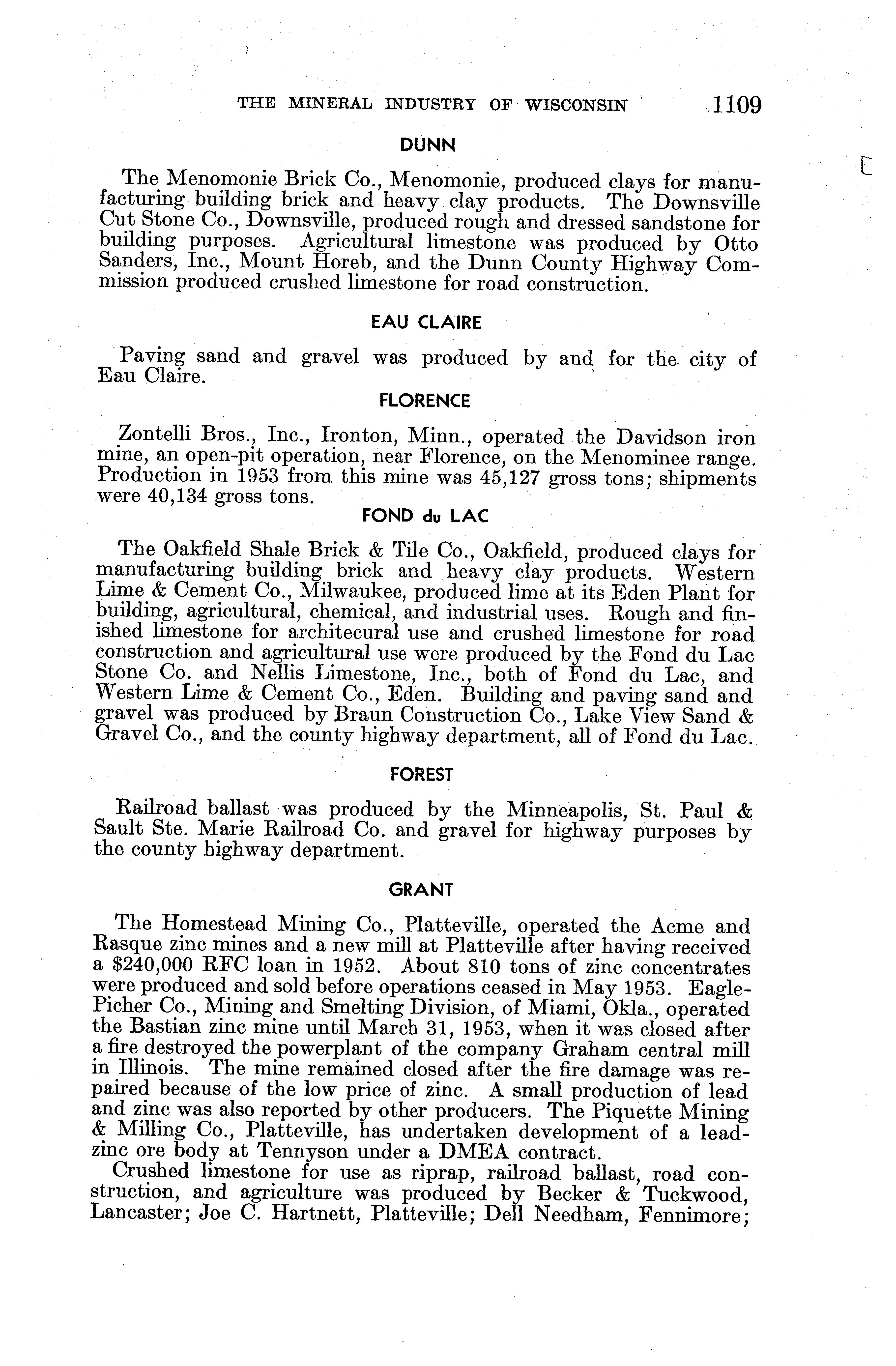 THE MINERAL INDUSTRY OF WISCONSIN 1109

DUNN

The Menomonie Brick Co., Menomonie, produced clays for manufacturing building brick and heavy clay products. The Downsville Cut Stone Co., Downsville, produced rough and dressed sandstone for building purposes. Agricultural limestone was produced by Otto Sanders, Inc., Mount Horeb, and the Dunn County Highway Commission produced crushed limestone for road construction.

EAU CLAIRE

Paving sand and gravel was produced by and for the city of Eau Claire.

FLORENCE

Zontelli Bros., Inc., Ironton, Minn., operated the Davidson iron mine, an open-pit operation, near Florence, on the Menominee range. Production in 1953 from this mine was 45,127 gross tons; shipments were 40,134 gross tons.

FOND du LAC

The Oakfield Shale Brick & Tile Co., Oakfield, produced clays for manufacturing building brick and heavy clay products. Western Lime & Cement Co., Milwaukee, produced lime at its Eden Plant for building, agricultural, chemical, and industrial uses. Rough and finished limestone for architecural use and crushed limestone for road construction and agricultural use were produced by the Fond du Lac Stone Co. and Nellis Limestone, Inc., both of Fond du Lac, and Western Lime & Cement Co., Eden. Building and paving sand and gravel was produced by Braun Construction Co., Lake View Sand & Gravel Co., and the county highway department, all of Fond du Lac.

FOREST

Railroad ballast was produced by the Minneapolis, St. Paul & Sault Ste. Marie Railroad Co. and gravel for highway purposes by the county highway department.

GRANT

The Homestead Mining Co., Platteville, operated the Acme and Rasque zinc mines and a new mill at Platteville after having received a $240,000 RFC loan in 1952. About 810 tons of zinc concentrates were produced and sold before operations ceased in May 1953. Eagle-Picher Co., Mining and Smelting Division, of Miami, Okla., operated the Bastian zinc mine until March 31, 1953, when it was closed after a fire destroyed the powerplant of the company Graham central mill in Illinois. The mine remained closed after the fire damage was repaired because of the low price of zinc. A small production of lead and zinc was also reported by other producers. The Piquette Mining & Milling Co., Platteville, has undertaken development of a lead-zinc ore body at Tennyson under a DMEA contract.

Crushed limestone for use as riprap, railroad ballast, road construction, and agriculture was produced by Becker & Tuckwood, Lancaster; Joe C. Hartnett, Platteville; Dell Needham, Fennimore;